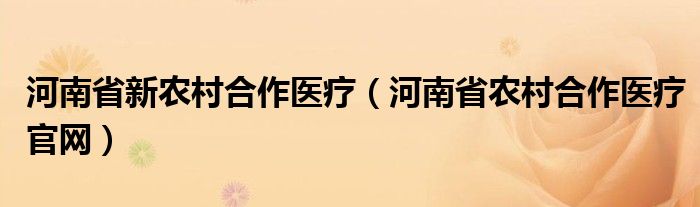 河南省新农村合作医疗（河南省农村合作医疗官网）